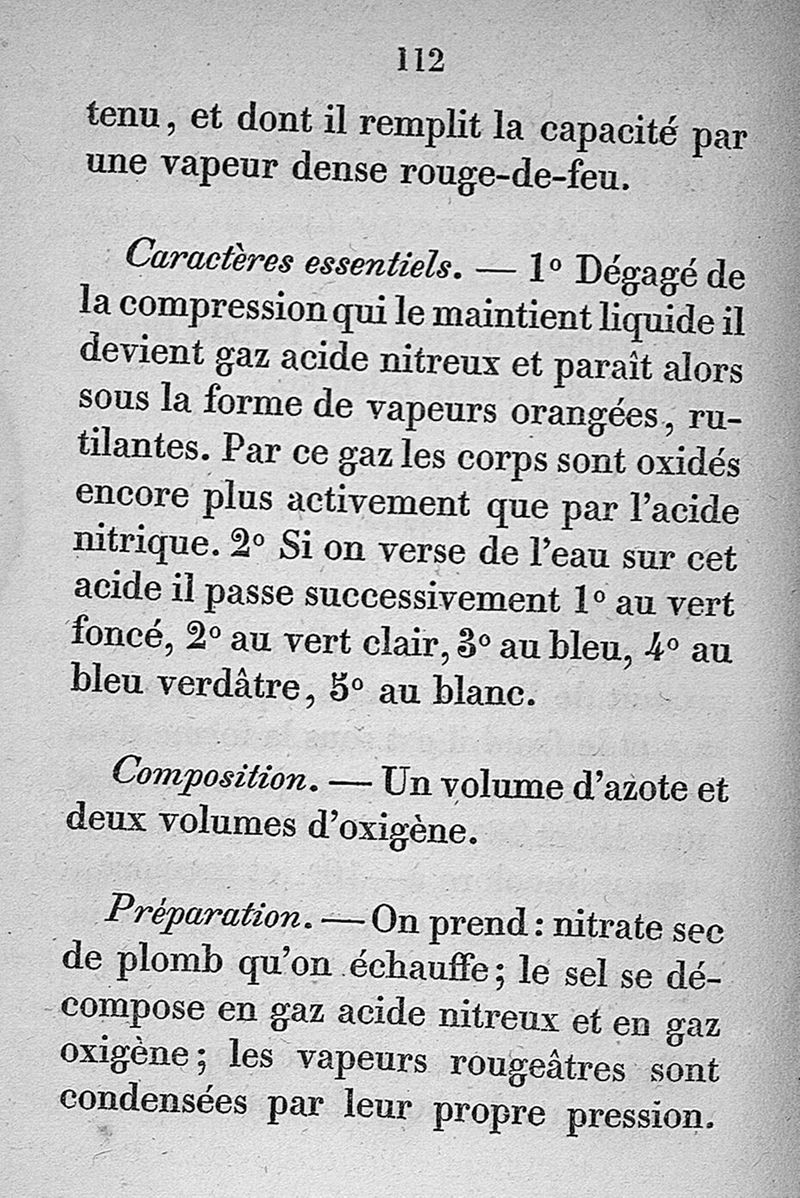 112

tenu, et dont il remplit la capacité par une vapeur dense rouge-de-feu.

Caractères essentiels. — 1° Dégagé de la compression qui le maintient liquide il devient gaz acide nitreux et paraît alors sous la forme de vapeurs orangées, rutilantes. Par ce gaz les corps sont oxidés encore plus activement que par l'acide nitrique. 2° Si on verse de l'eau sur cet acide il passe successivement 1° au vert foncé, 2° au vert clair, 3° au bleu, 4° au bleu verdâtre, 5° au blanc.

Composition. — Un volume d'azote et deux volumes d'oxigène.

Préparation. — On prend : nitrate sec de plomb qu'on échauffe; le sel se décompose en gaz acide nitreux et en gaz oxigène; les vapeurs rougeâtres sont condensées par leur propre pression.